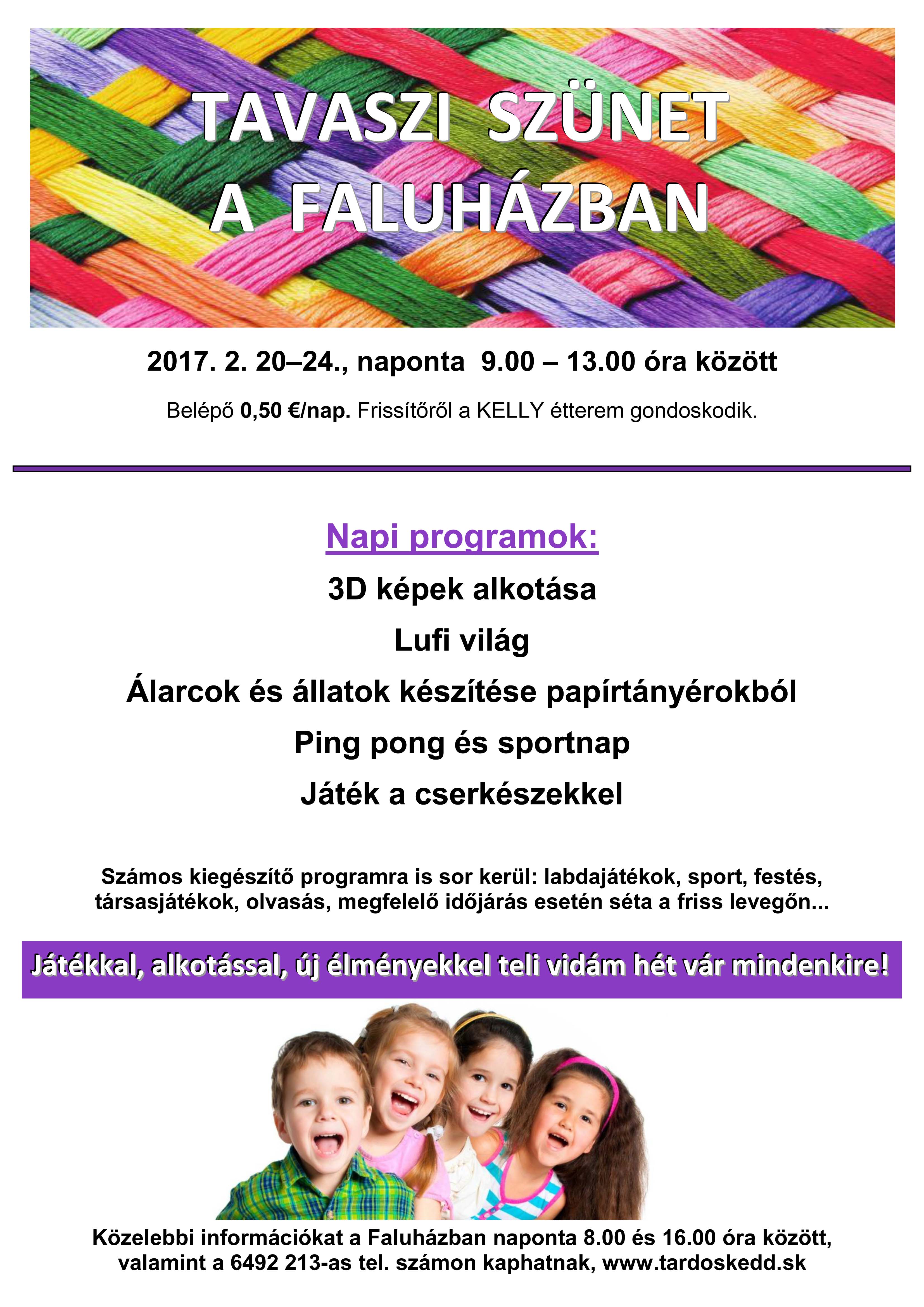 TAVASZI SZÜNET
A FALUHÁZBAN

2017. 2. 20–24., naponta 9.00 – 13.00 óra között

Belépő 0,50 €/nap. Frissítőről a KELLY étterem gondoskodik.

Napi programok:

3D képek alkotása

Lufi világ

Álarcok és állatok készítése papírtányérokból

Ping pong és sportnap

Játék a cserkészekkel

Számos kiegészítő programra is sor kerül: labdajátékok, sport, festés, társasjátékok, olvasás, megfelelő időjárás esetén séta a friss levegőn...

Játékkal, alkotással, új élményekkel teli vidám hét vár mindenkire!

Közelebbi információkat a Faluházban naponta 8.00 és 16.00 óra között, valamint a 6492 213-as tel. számon kaphatnak, www.tardoskedd.sk